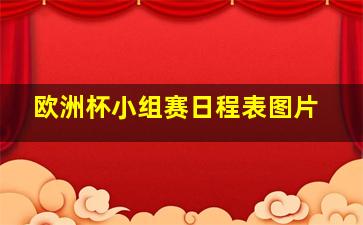 欧洲杯小组赛日程表图片